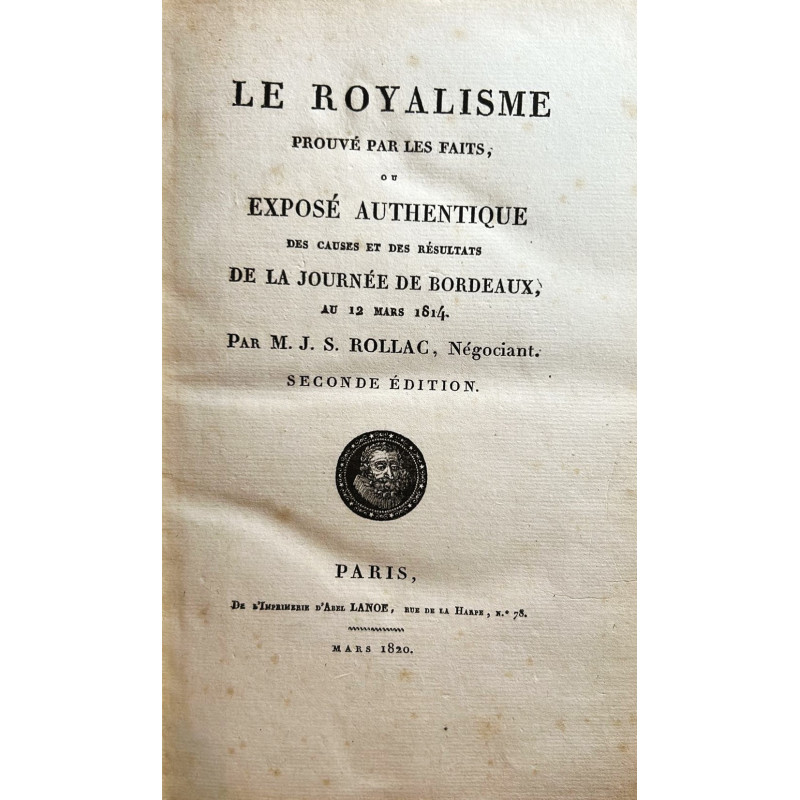 LE ROYALISME
PROUVÉ PAR LES FAITS,
OU
EXPOSÉ AUTHENTIQUE
DES CAUSES ET DES RÉSULTATS
DE LA JOURNÉE DE BORDEAUX,
AU 12 MARS 1814.
PAR M. J. S. ROLLAC, Négociant.
SECONDE ÉDITION.

PARIS,
DE L'IMPRIMERIE D'ABEL LANOE, RUE DE LA HARPE, N.° 78.

MARS 1820.